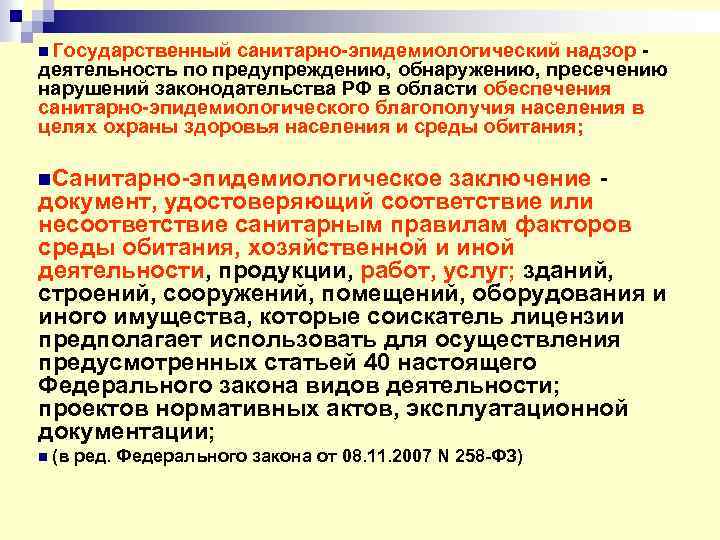 • Государственный санитарно-эпидемиологический надзор - деятельность по предупреждению, обнаружению, пресечению нарушений законодательства РФ в области обеспечения санитарно-эпидемиологического благополучия населения в целях охраны здоровья населения и среды обитания;

• Санитарно-эпидемиологическое заключение - документ, удостоверяющий соответствие или несоответствие санитарным правилам факторов среды обитания, хозяйственной и иной деятельности, продукции, работ, услуг; зданий, строений, сооружений, помещений, оборудования и иного имущества, которые соискатель лицензии предполагает использовать для осуществления предусмотренных статьей 40 настоящего Федерального закона видов деятельности; проектов нормативных актов, эксплуатационной документации;

• (в ред. Федерального закона от 08.11.2007 N 258-ФЗ)